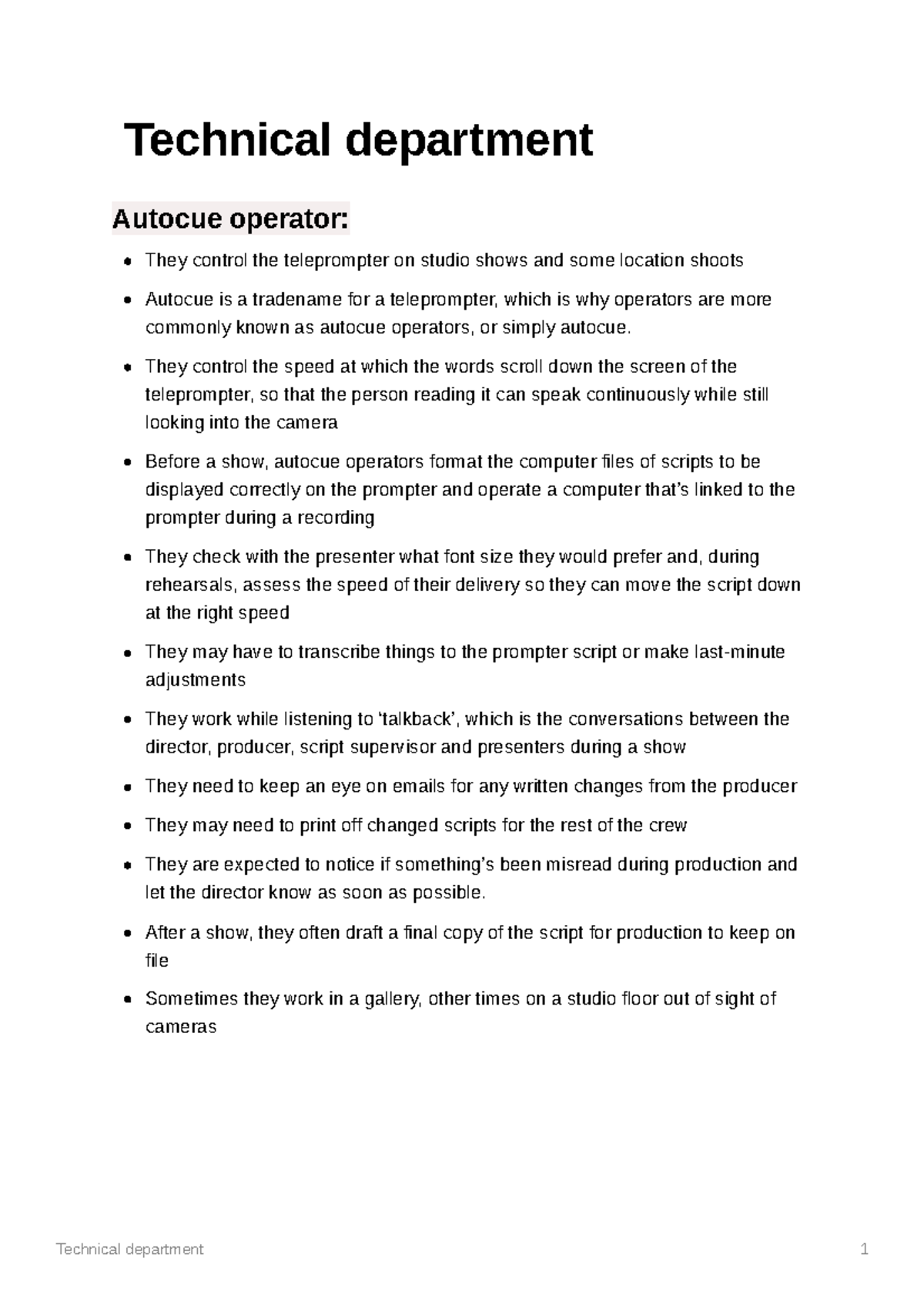 Technical department

Autocue operator:

- They control the teleprompter on studio shows and some location shoots
- Autocue is a tradename for a teleprompter, which is why operators are more commonly known as autocue operators, or simply autocue.
- They control the speed at which the words scroll down the screen of the teleprompter, so that the person reading it can speak continuously while still looking into the camera
- Before a show, autocue operators format the computer files of scripts to be displayed correctly on the prompter and operate a computer that's linked to the prompter during a recording
- They check with the presenter what font size they would prefer and, during rehearsals, assess the speed of their delivery so they can move the script down at the right speed
- They may have to transcribe things to the prompter script or make last-minute adjustments
- They work while listening to 'talkback', which is the conversations between the director, producer, script supervisor and presenters during a show
- They need to keep an eye on emails for any written changes from the producer
- They may need to print off changed scripts for the rest of the crew
- They are expected to notice if something's been misread during production and let the director know as soon as possible.
- After a show, they often draft a final copy of the script for production to keep on file
- Sometimes they work in a gallery, other times on a studio floor out of sight of cameras

Technical department 1